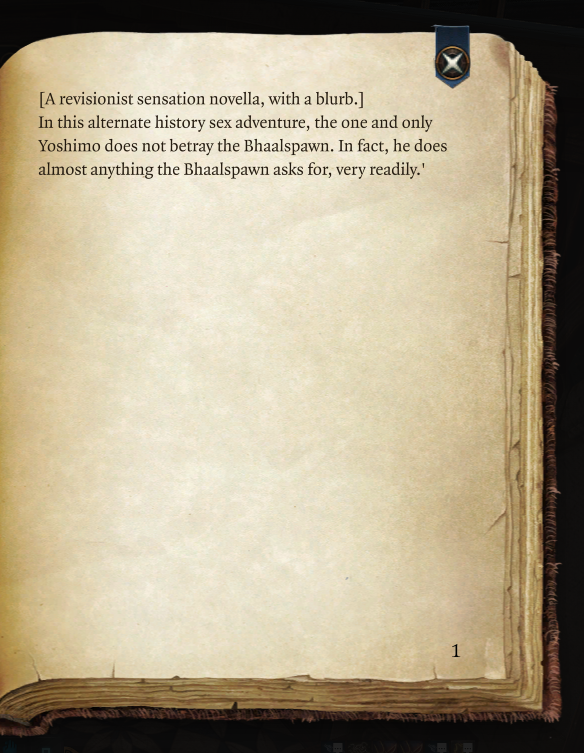 [A revisionist sensation novella, with a blurb.]
In this alternate history sex adventure, the one and only Yoshimo does not betray the Bhaalspawn. In fact, he does almost anything the Bhaalspawn asks for, very readily.'

1